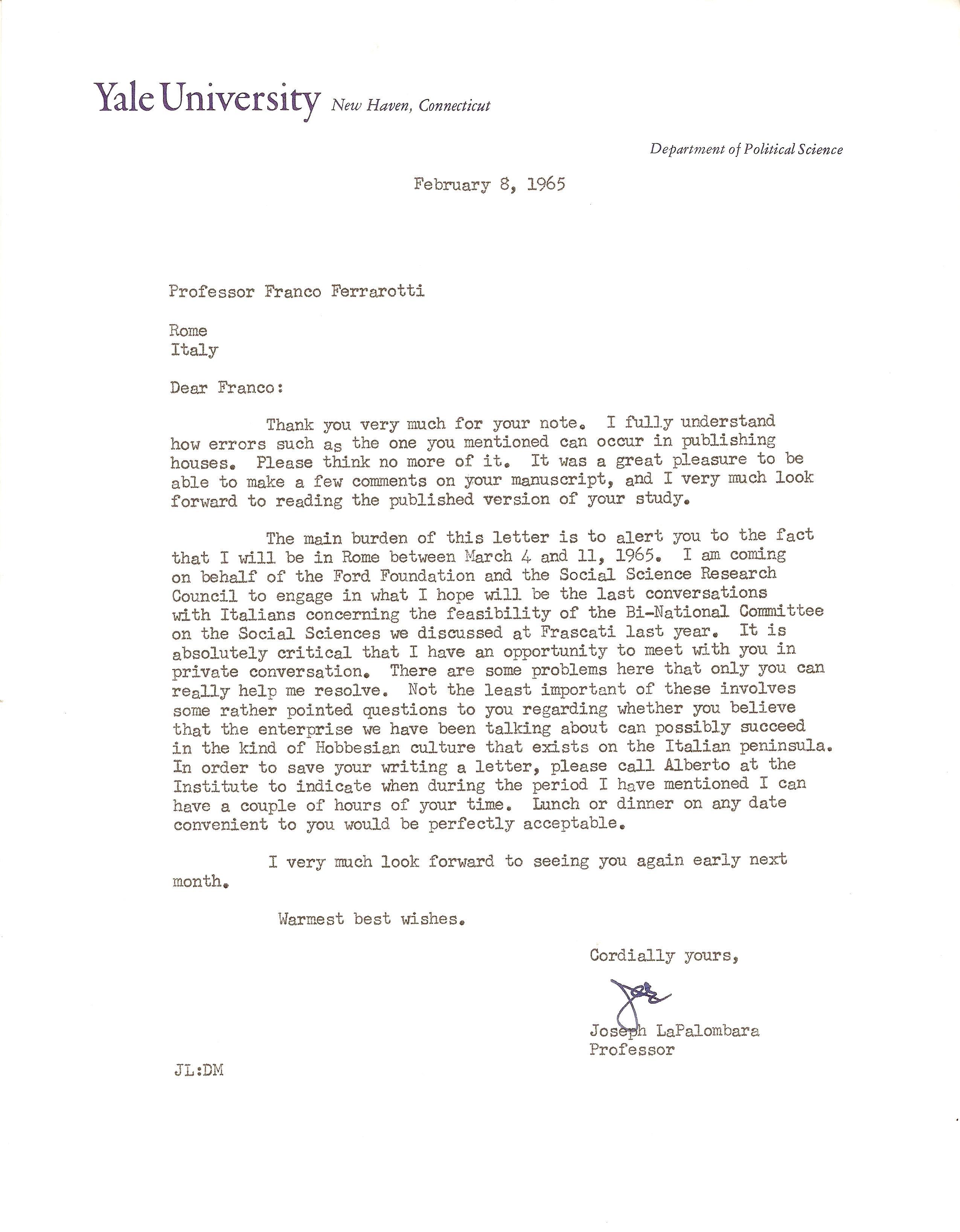 Yale University New Haven, Connecticut

Department of Political Science

February 8, 1965

Professor Franco Ferrarotti

Rome
Italy

Dear Franco:

Thank you very much for your note. I fully understand how errors such as the one you mentioned can occur in publishing houses. Please think no more of it. It was a great pleasure to be able to make a few comments on your manuscript, and I very much look forward to reading the published version of your study.

The main burden of this letter is to alert you to the fact that I will be in Rome between March 4 and 11, 1965. I am coming on behalf of the Ford Foundation and the Social Science Research Council to engage in what I hope will be the last conversations with Italians concerning the feasibility of the Bi-National Committee on the Social Sciences we discussed at Frascati last year. It is absolutely critical that I have an opportunity to meet with you in private conversation. There are some problems here that only you can really help me resolve. Not the least important of these involves some rather pointed questions to you regarding whether you believe that the enterprise we have been talking about can possibly succeed in the kind of Hobbesian culture that exists on the Italian peninsula. In order to save your writing a letter, please call Alberto at the Institute to indicate when during the period I have mentioned I can have a couple of hours of your time. Lunch or dinner on any date convenient to you would be perfectly acceptable.

I very much look forward to seeing you again early next month.

Warmest best wishes.

Cordially yours,

Joe

Joseph LaPalombara
Professor

JL:DM